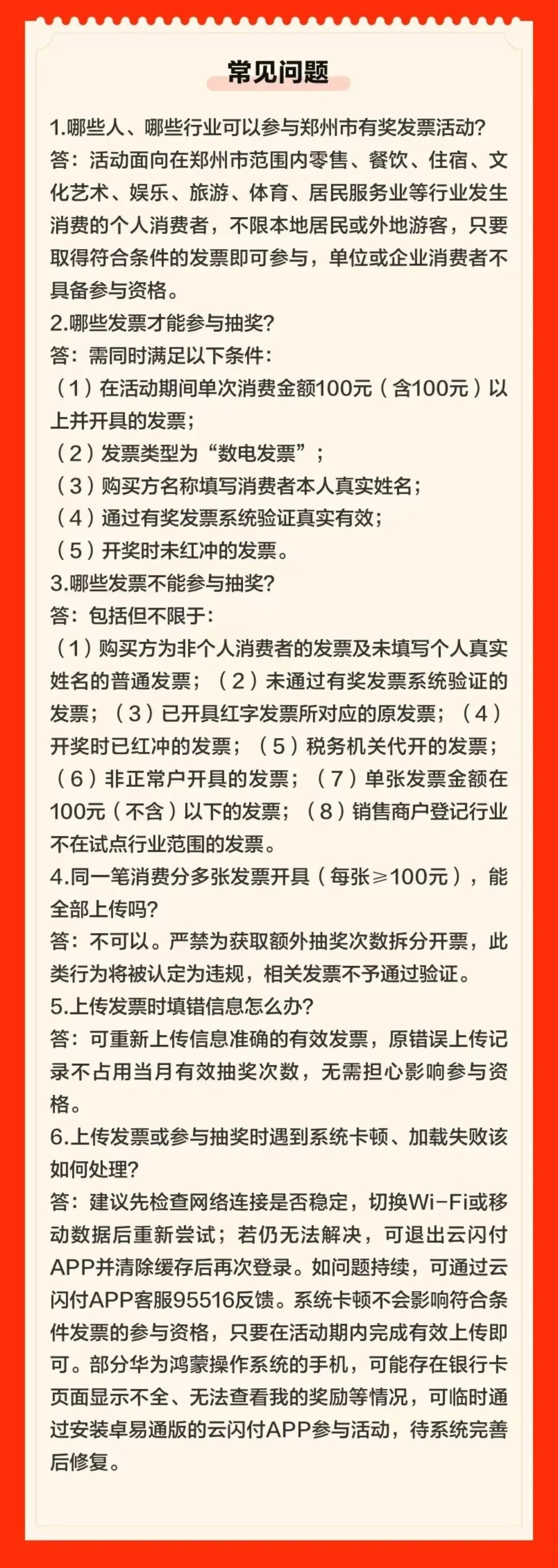 常见问题

1.哪些人、哪些行业可以参与郑州市有奖发票活动？
答：活动面向在郑州市范围内零售、餐饮、住宿、文化艺术、娱乐、旅游、体育、居民服务业等行业发生消费的个人消费者，不限本地居民或外地游客，只要取得符合条件的发票即可参与，单位或企业消费者不具备参与资格。
2.哪些发票才能参与抽奖？
答：需同时满足以下条件：
（1）在活动期间单次消费金额100元（含100元）以上并开具的发票；
（2）发票类型为“数电发票”；
（3）购买方名称填写消费者本人真实姓名；
（4）通过有奖发票系统验证真实有效；
（5）开奖时未红冲的发票。
3.哪些发票不能参与抽奖？
答：包括但不限于：
（1）购买方为非个人消费者的发票及未填写个人真实姓名的普通发票；（2）未通过有奖发票系统验证的发票；（3）已开具红字发票所对应的原发票；（4）开奖时已红冲的发票；（5）税务机关代开的发票；（6）非正常户开具的发票；（7）单张发票金额在100元（不含）以下的发票；（8）销售商户登记行业不在试点行业范围的发票。
4.同一笔消费分多张发票开具（每张≥100元），能全部上传吗？
答：不可以。严禁为获取额外抽奖次数拆分开票，此类行为将被认定为违规，相关发票不予通过验证。
5.上传发票时填错信息怎么办？
答：可重新上传信息准确的有效发票，原错误上传记录不占用当月有效抽奖次数，无需担心影响参与资格。
6.上传发票或参与抽奖时遇到系统卡顿、加载失败该如何处理？
答：建议先检查网络连接是否稳定，切换Wi-Fi或移动数据后重新尝试；若仍无法解决，可退出云闪付APP并清除缓存后再次登录。如问题持续，可通过云闪付APP客服95516反馈。系统卡顿不会影响符合条件发票的参与资格，只要在活动期内完成有效上传即可。部分华为鸿蒙操作系统的手机，可能存在银行卡页面显示不全、无法查看我的奖励等情况，可临时通过安装卓易通版的云闪付APP参与活动，待系统完善后修复。